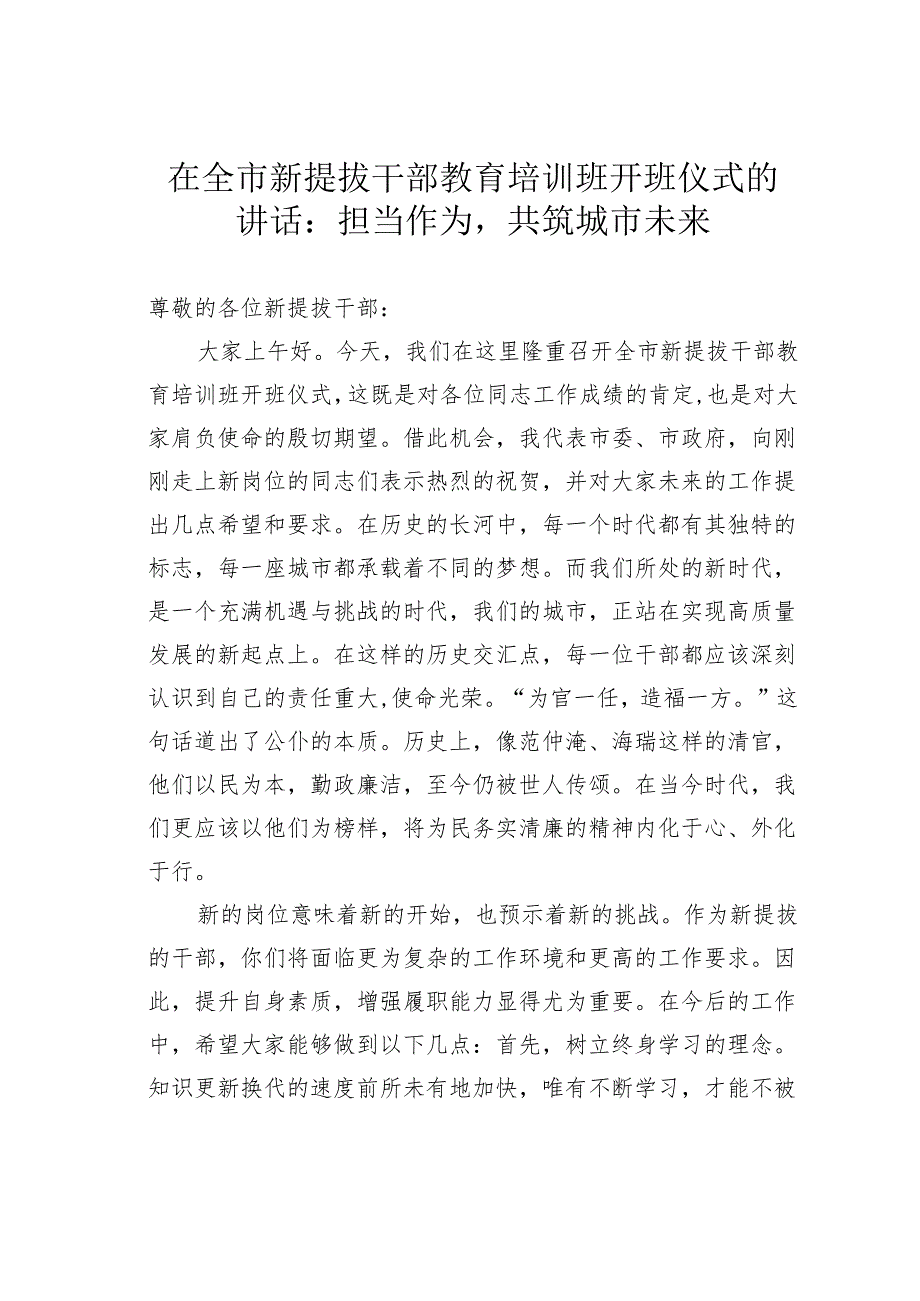 在全市新提拔干部教育培训班开班仪式的讲话：担当作为，共筑城市未来

尊敬的各位新提拔干部：

大家上午好。今天，我们在这里隆重召开全市新提拔干部教育培训班开班仪式，这既是对各位同志工作成绩的肯定，也是对大家肩负使命的殷切期望。借此机会，我代表市委、市政府，向刚刚走上新岗位的同志们表示热烈的祝贺，并对大家未来的工作提出几点希望和要求。在历史的长河中，每一个时代都有其独特的标志，每一座城市都承载着不同的梦想。而我们所处的新时代，是一个充满机遇与挑战的时代，我们的城市，正站在实现高质量发展的新起点上。在这样的历史交汇点，每一位干部都应该深刻认识到自己的责任重大，使命光荣。“为官一任，造福一方。”这句话道出了公仆的本质。历史上，像范仲淹、海瑞这样的清官，他们以民为本，勤政廉洁，至今仍被世人传颂。在当今时代，我们更应该以他们为榜样，将为民务实清廉的精神内化于心、外化于行。

新的岗位意味着新的开始，也预示着新的挑战。作为新提拔的干部，你们将面临更为复杂的工作环境和更高的工作要求。因此，提升自身素质，增强履职能力显得尤为重要。在今后的工作中，希望大家能够做到以下几点：首先，树立终身学习的理念。知识更新换代的速度前所未有地加快，唯有不断学习，才能不被